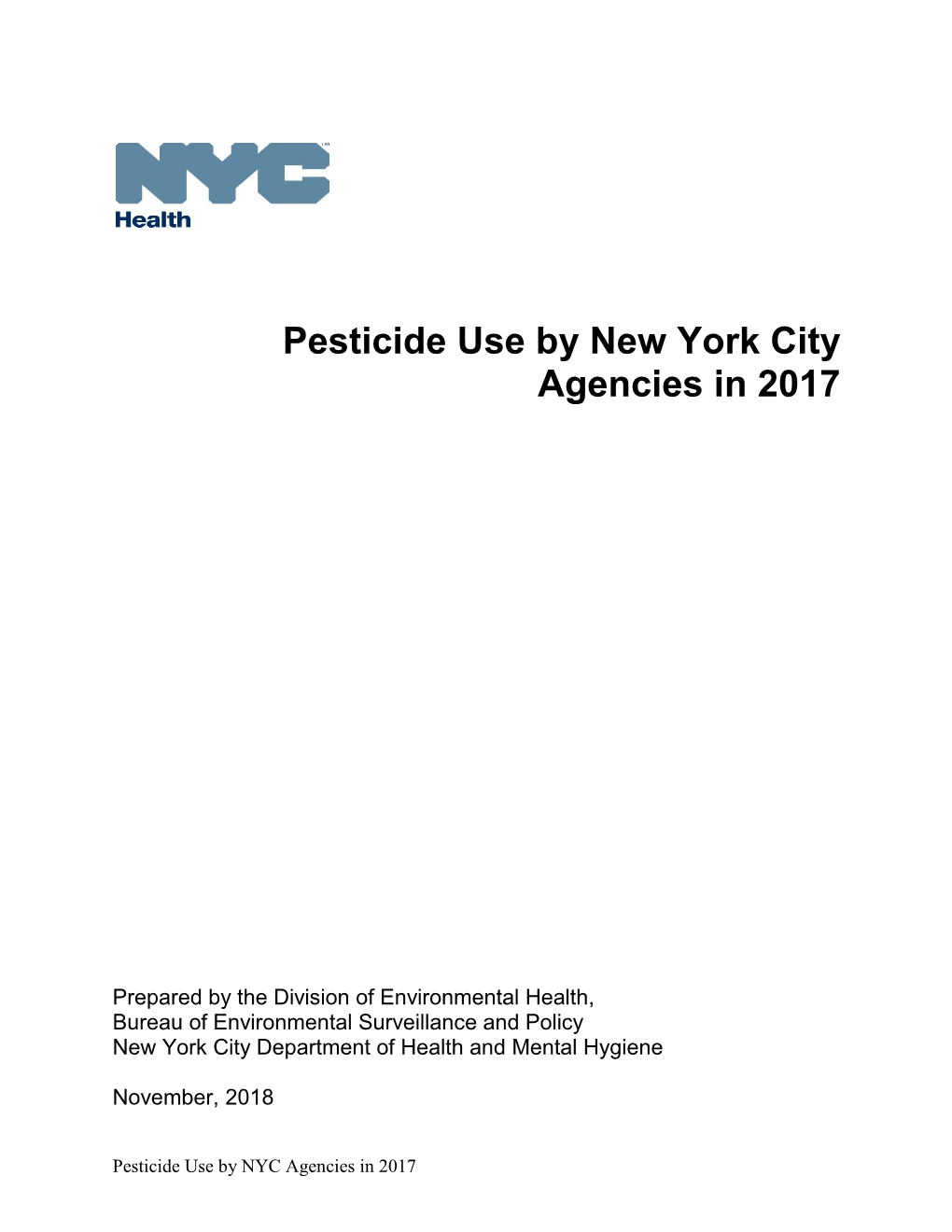 NYC™
Health

Pesticide Use by New York City Agencies in 2017

Prepared by the Division of Environmental Health,
Bureau of Environmental Surveillance and Policy
New York City Department of Health and Mental Hygiene

November, 2018

Pesticide Use by NYC Agencies in 2017